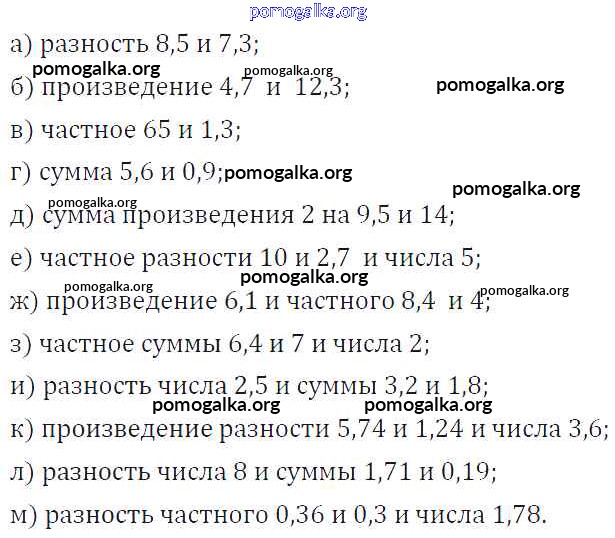 а) разность 8,5 и 7,3;

б) произведение 4,7 и 12,3;

в) частное 65 и 1,3;

г) сумма 5,6 и 0,9;

д) сумма произведения 2 на 9,5 и 14;

е) частное разности 10 и 2,7 и числа 5;

ж) произведение 6,1 и частного 8,4 и 4;

з) частное суммы 6,4 и 7 и числа 2;

и) разность числа 2,5 и суммы 3,2 и 1,8;

к) произведение разности 5,74 и 1,24 и числа 3,6;

л) разность числа 8 и суммы 1,71 и 0,19;

м) разность частного 0,36 и 0,3 и числа 1,78.

pomogalka.org